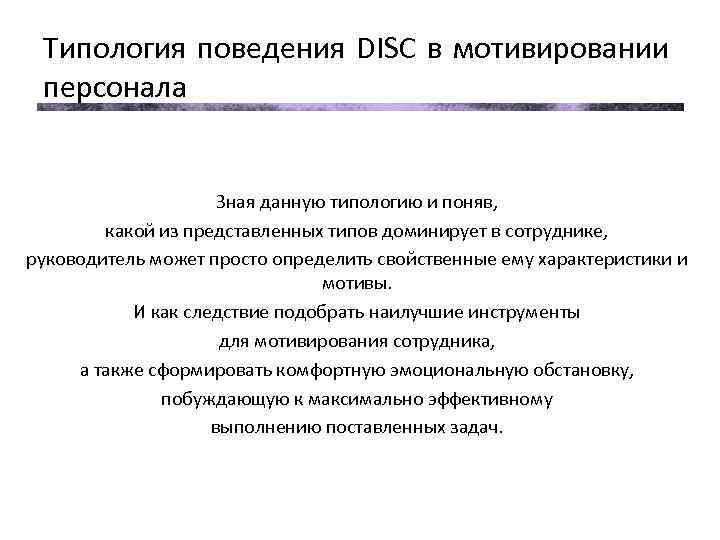 Типология поведения DISC в мотивировании персонала

Зная данную типологию и поняв,
какой из представленных типов доминирует в сотруднике,
руководитель может просто определить свойственные ему характеристики и мотивы.
И как следствие подобрать наилучшие инструменты
для мотивирования сотрудника,
а также сформировать комфортную эмоциональную обстановку,
побуждающую к максимально эффективному
выполнению поставленных задач.